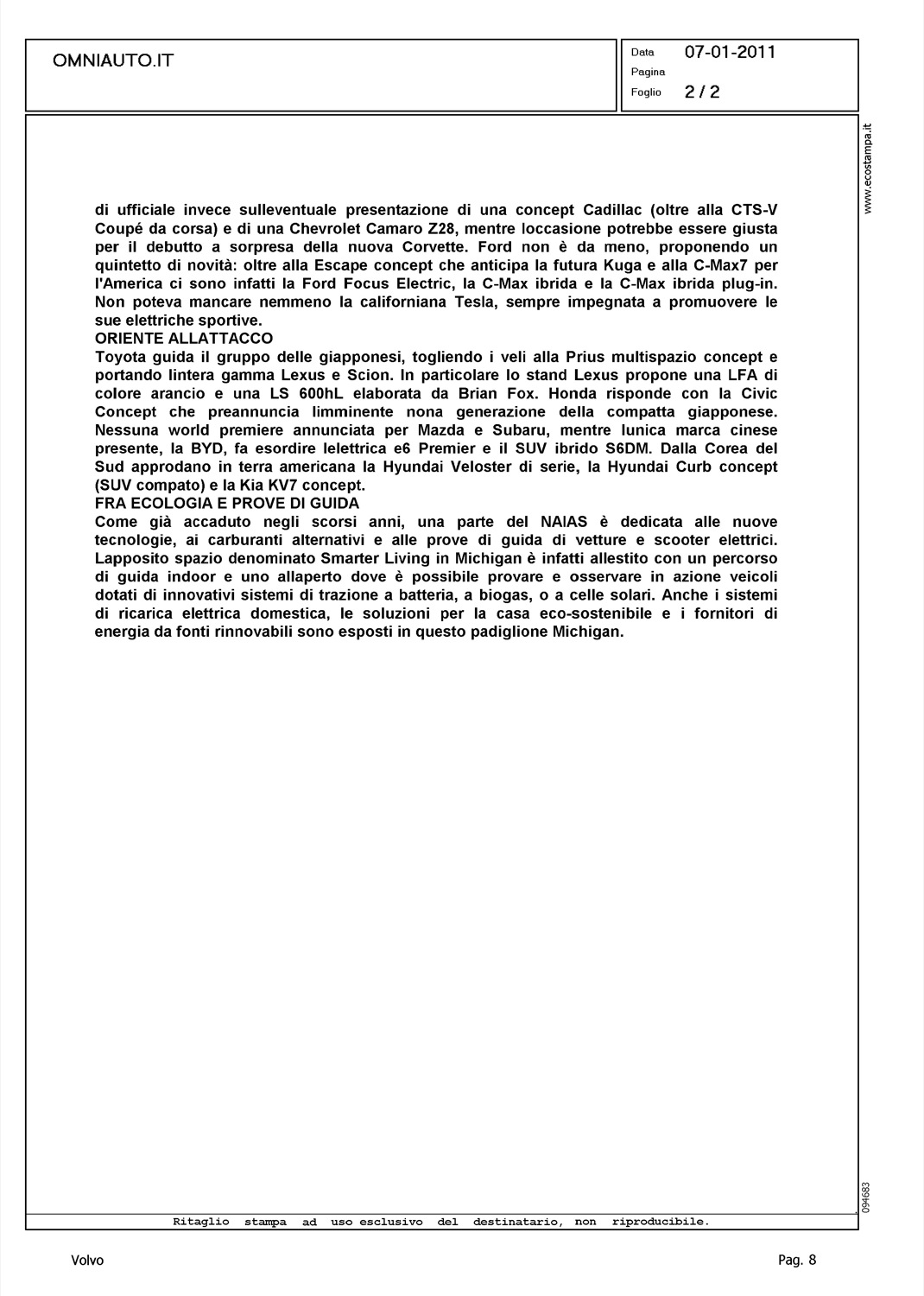 OMNIAUTO.IT

Data 07-01-2011
Pagina
Foglio 2 / 2

www.ecostampa.it

di ufficiale invece sulleventuale presentazione di una concept Cadillac (oltre alla CTS-V Coupé da corsa) e di una Chevrolet Camaro Z28, mentre loccasione potrebbe essere giusta per il debutto a sorpresa della nuova Corvette. Ford non è da meno, proponendo un quintetto di novità: oltre alla Escape concept che anticipa la futura Kuga e alla C-Max7 per l'America ci sono infatti la Ford Focus Electric, la C-Max ibrida e la C-Max ibrida plug-in. Non poteva mancare nemmeno la californiana Tesla, sempre impegnata a promuovere le sue elettriche sportive.
ORIENTE ALLATTACCO
Toyota guida il gruppo delle giapponesi, togliendo i veli alla Prius multispazio concept e portando lintera gamma Lexus e Scion. In particolare lo stand Lexus propone una LFA di colore arancio e una LS 600hL elaborata da Brian Fox. Honda risponde con la Civic Concept che preannuncia limminente nona generazione della compatta giapponese. Nessuna world premiere annunciata per Mazda e Subaru, mentre lunica marca cinese presente, la BYD, fa esordire lelettrica e6 Premier e il SUV ibrido S6DM. Dalla Corea del Sud approdano in terra americana la Hyundai Veloster di serie, la Hyundai Curb concept (SUV compato) e la Kia KV7 concept.
FRA ECOLOGIA E PROVE DI GUIDA
Come già accaduto negli scorsi anni, una parte del NAIAS è dedicata alle nuove tecnologie, ai carburanti alternativi e alle prove di guida di vetture e scooter elettrici. Lapposito spazio denominato Smarter Living in Michigan è infatti allestito con un percorso di guida indoor e uno allaperto dove è possibile provare e osservare in azione veicoli dotati di innovativi sistemi di trazione a batteria, a biogas, o a celle solari. Anche i sistemi di ricarica elettrica domestica, le soluzioni per la casa eco-sostenibile e i fornitori di energia da fonti rinnovabili sono esposti in questo padiglione Michigan.

094683

Ritaglio stampa ad uso esclusivo del destinatario, non riproducibile.

Volvo

Pag. 8